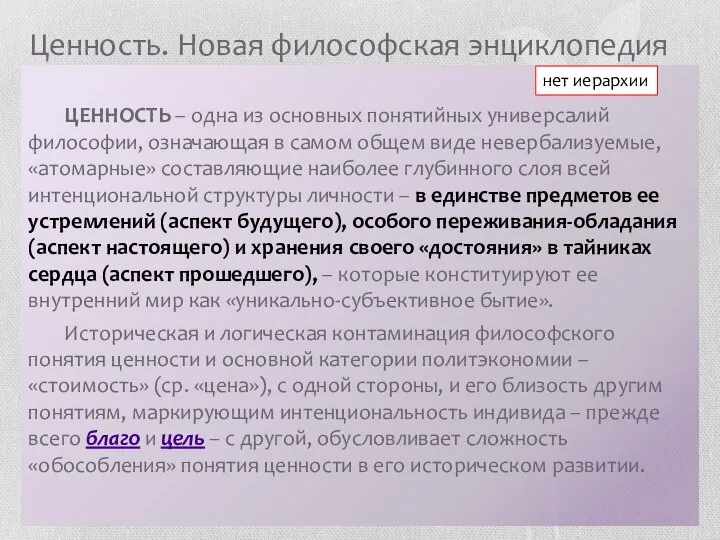 Ценность. Новая философская энциклопедия

нет иерархии

ЦЕННОСТЬ – одна из основных понятийных универсалий философии, означающая в самом общем виде невербализуемые, «атомарные» составляющие наиболее глубинного слоя всей интенциональной структуры личности – в единстве предметов ее устремлений (аспект будущего), особого переживания-обладания (аспект настоящего) и хранения своего «достояния» в тайниках сердца (аспект прошедшего), – которые конституируют ее внутренний мир как «уникально-субъективное бытие».

Историческая и логическая контаминация философского понятия ценности и основной категории политэкономии – «стоимость» (ср. «цена»), с одной стороны, и его близость другим понятиям, маркирующим интенциональность индивида – прежде всего благо и цель – с другой, обусловливает сложность «обособления» понятия ценности в его историческом развитии.